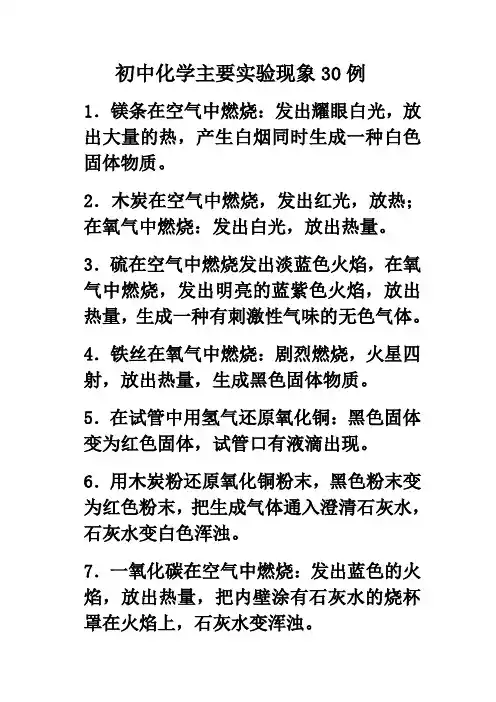 初中化学主要实验现象 30 例

1．镁条在空气中燃烧：发出耀眼白光，放出大量的热，产生白烟同时生成一种白色固体物质。

2．木炭在空气中燃烧，发出红光，放热；在氧气中燃烧：发出白光，放出热量。

3．硫在空气中燃烧发出淡蓝色火焰，在氧气中燃烧，发出明亮的蓝紫色火焰，放出热量，生成一种有刺激性气味的无色气体。

4．铁丝在氧气中燃烧：剧烈燃烧，火星四射，放出热量，生成黑色固体物质。

5．在试管中用氢气还原氧化铜：黑色固体变为红色固体，试管口有液滴出现。

6．用木炭粉还原氧化铜粉末，黑色粉末变为红色粉末，把生成气体通入澄清石灰水，石灰水变白色浑浊。

7．一氧化碳在空气中燃烧：发出蓝色的火焰，放出热量，把内壁涂有石灰水的烧杯罩在火焰上，石灰水变浑浊。